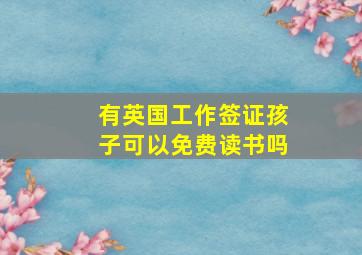 有英国工作签证孩子可以免费读书吗